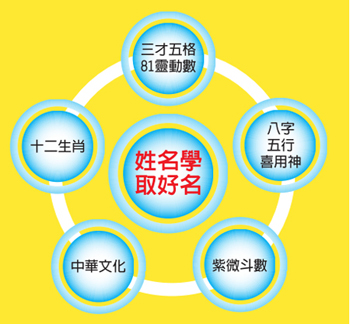 三才五格
81靈動數

十二生肖

姓名學
取好名

八字
五行
喜用神

中華文化

紫微斗數